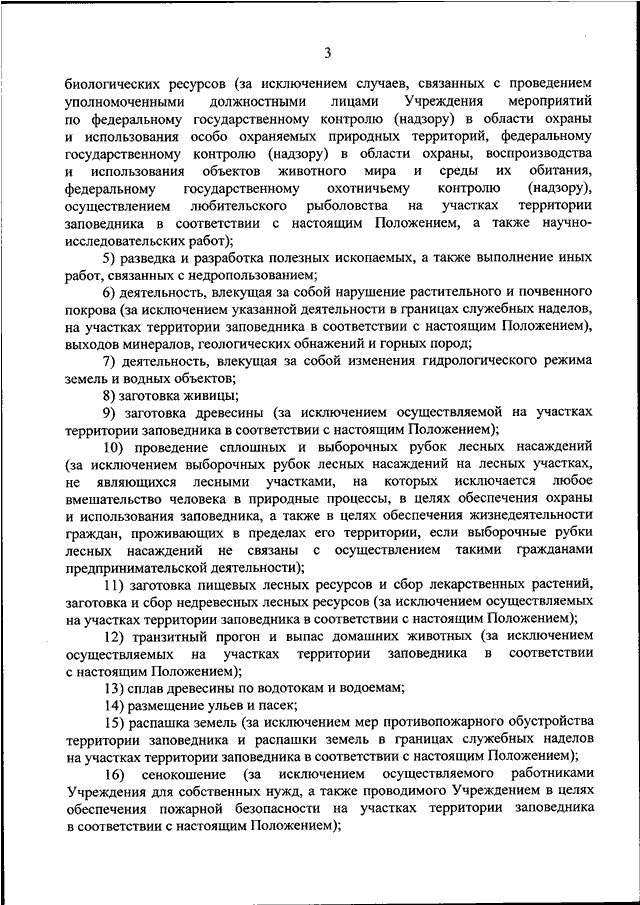 3

биологических ресурсов (за исключением случаев, связанных с проведением уполномоченными должностными лицами Учреждения мероприятий по федеральному государственному контролю (надзору) в области охраны и использования особо охраняемых природных территорий, федеральному государственному контролю (надзору) в области охраны, воспроизводства и использования объектов животного мира и среды их обитания, федеральному государственному охотничьему контролю (надзору), осуществлением любительского рыболовства на участках территории заповедника в соответствии с настоящим Положением, а также научно-исследовательских работ);

5) разведка и разработка полезных ископаемых, а также выполнение иных работ, связанных с недропользованием;

6) деятельность, влекущая за собой нарушение растительного и почвенного покрова (за исключением указанной деятельности в границах служебных наделов, на участках территории заповедника в соответствии с настоящим Положением), выходов минералов, геологических обнажений и горных пород;

7) деятельность, влекущая за собой изменения гидрологического режима земель и водных объектов;

8) заготовка живицы;

9) заготовка древесины (за исключением осуществляемой на участках территории заповедника в соответствии с настоящим Положением);

10) проведение сплошных и выборочных рубок лесных насаждений (за исключением выборочных рубок лесных насаждений на лесных участках, не являющихся лесными участками, на которых исключается любое вмешательство человека в природные процессы, в целях обеспечения охраны и использования заповедника, а также в целях обеспечения жизнедеятельности граждан, проживающих в пределах его территории, если выборочные рубки лесных насаждений не связаны с осуществлением такими гражданами предпринимательской деятельности);

11) заготовка пищевых лесных ресурсов и сбор лекарственных растений, заготовка и сбор недревесных лесных ресурсов (за исключением осуществляемых на участках территории заповедника в соответствии с настоящим Положением);

12) транзитный прогон и выпас домашних животных (за исключением осуществляемых на участках территории заповедника в соответствии с настоящим Положением);

13) сплав древесины по водотокам и водоемам;

14) размещение ульев и пасек;

15) распашка земель (за исключением мер противопожарного обустройства территории заповедника и распашки земель в границах служебных наделов на участках территории заповедника в соответствии с настоящим Положением);

16) сенокошение (за исключением осуществляемого работниками Учреждения для собственных нужд, а также проводимого Учреждением в целях обеспечения пожарной безопасности на участках территории заповедника в соответствии с настоящим Положением);